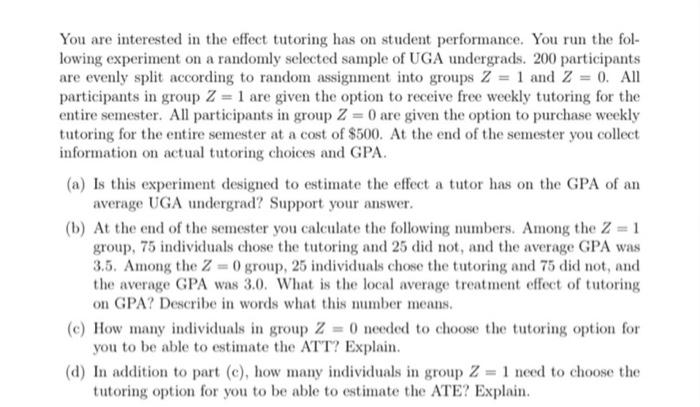 You are interested in the effect tutoring has on student performance. You run the following experiment on a randomly selected sample of UGA undergrads. 200 participants are evenly split according to random assignment into groups $Z = 1$ and $Z = 0$. All participants in group $Z = 1$ are given the option to receive free weekly tutoring for the entire semester. All participants in group $Z = 0$ are given the option to purchase weekly tutoring for the entire semester at a cost of \$500. At the end of the semester you collect information on actual tutoring choices and GPA.

(a) Is this experiment designed to estimate the effect a tutor has on the GPA of an average UGA undergrad? Support your answer.

(b) At the end of the semester you calculate the following numbers. Among the $Z = 1$ group, 75 individuals chose the tutoring and 25 did not, and the average GPA was 3.5. Among the $Z = 0$ group, 25 individuals chose the tutoring and 75 did not, and the average GPA was 3.0. What is the local average treatment effect of tutoring on GPA? Describe in words what this number means.

(c) How many individuals in group $Z = 0$ needed to choose the tutoring option for you to be able to estimate the ATT? Explain.

(d) In addition to part (c), how many individuals in group $Z = 1$ need to choose the tutoring option for you to be able to estimate the ATE? Explain.